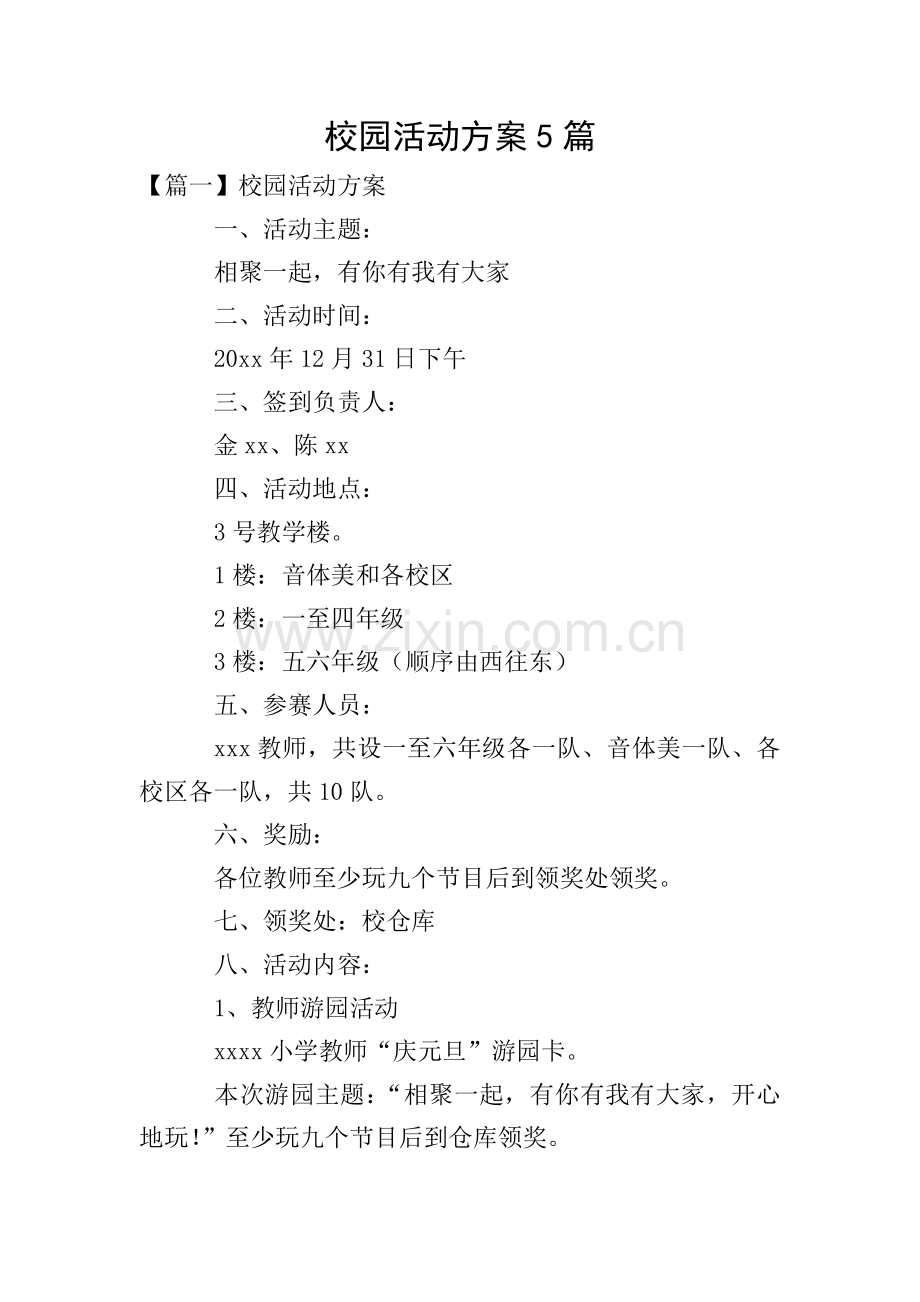 校园活动方案 5 篇

【篇一】校园活动方案

一、活动主题：

相聚一起，有你有我有大家

二、活动时间：

20xx 年 12 月 31 日下午

三、签到负责人：

金 xx、陈 xx

四、活动地点：

3 号教学楼。

1 楼：音体美和各校区

2 楼：一至四年级

www.zixin.com.cn

3 楼：五六年级（顺序由西往东）

五、参赛人员：

xxx 教师，共设一至六年级各一队、音体美一队、各校区各一队，共 10 队。

六、奖励：

各位教师至少玩九个节目后到领奖处领奖。

七、领奖处：校仓库

八、活动内容：

1、教师游园活动

xxxx 小学教师“庆元旦”游园卡。

本次游园主题：“相聚一起，有你有我有大家，开心地玩!”至少玩九个节目后到仓库领奖。